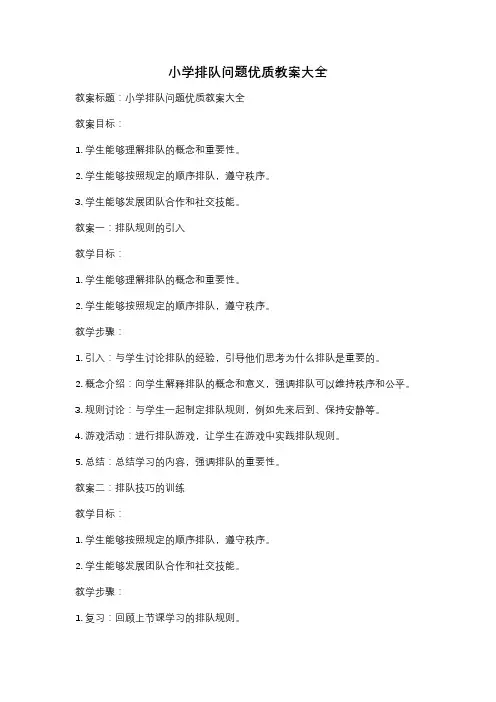 小学排队问题优质教案大全

教案标题：小学排队问题优质教案大全

教案目标：

1. 学生能够理解排队的概念和重要性。

2. 学生能够按照规定的顺序排队，遵守秩序。

3. 学生能够发展团队合作和社交技能。

教案一：排队规则的引入

教学目标：

1. 学生能够理解排队的概念和重要性。

2. 学生能够按照规定的顺序排队，遵守秩序。

教学步骤：

1. 引入：与学生讨论排队的经验，引导他们思考为什么排队是重要的。

2. 概念介绍：向学生解释排队的概念和意义，强调排队可以维持秩序和公平。

3. 规则讨论：与学生一起制定排队规则，例如先来后到、保持安静等。

4. 游戏活动：进行排队游戏，让学生在游戏中实践排队规则。

5. 总结：总结学习的内容，强调排队的重要性。

教案二：排队技巧的训练

教学目标：

1. 学生能够按照规定的顺序排队，遵守秩序。

2. 学生能够发展团队合作和社交技能。

教学步骤：

1. 复习：回顾上节课学习的排队规则。